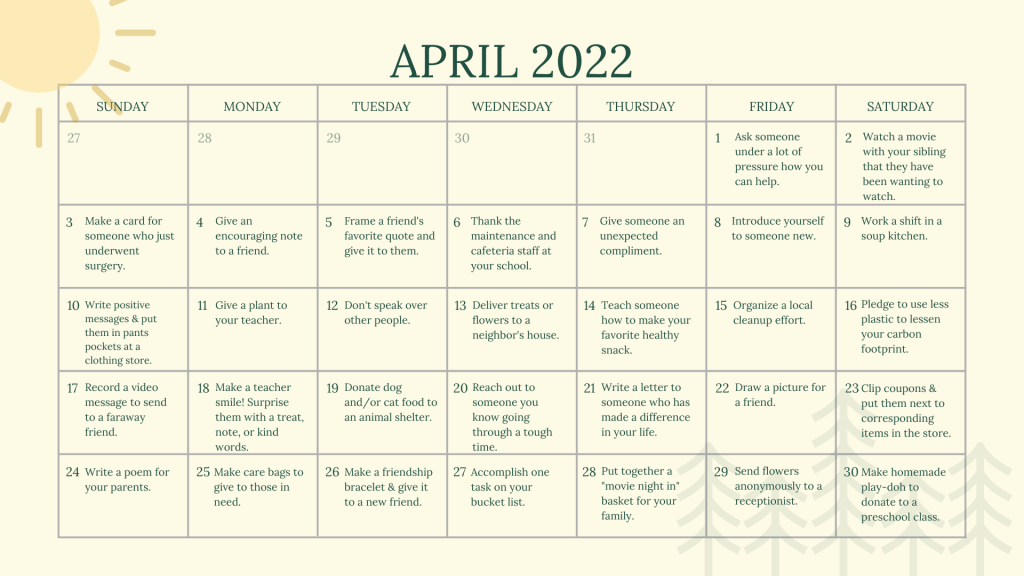 APRIL 2022

| SUNDAY | MONDAY | TUESDAY | WEDNESDAY | THURSDAY | FRIDAY | SATURDAY |
|---|---|---|---|---|---|---|
| 27 | 28 | 29 | 30 | 31 | 1 Ask someone under a lot of pressure how you can help. | 2 Watch a movie with your sibling that they have been wanting to watch. |
| 3 Make a card for someone who just underwent surgery. | 4 Give an encouraging note to a friend. | 5 Frame a friend's favorite quote and give it to them. | 6 Thank the maintenance and cafeteria staff at your school. | 7 Give someone an unexpected compliment. | 8 Introduce yourself to someone new. | 9 Work a shift in a soup kitchen. |
| 10 Write positive messages & put them in pants pockets at a clothing store. | 11 Give a plant to your teacher. | 12 Don't speak over other people. | 13 Deliver treats or flowers to a neighbor's house. | 14 Teach someone how to make your favorite healthy snack. | 15 Organize a local cleanup effort. | 16 Pledge to use less plastic to lessen your carbon footprint. |
| 17 Record a video message to send to a faraway friend. | 18 Make a teacher smile! Surprise them with a treat, note, or kind words. | 19 Donate dog and/or cat food to an animal shelter. | 20 Reach out to someone you know going through a tough time. | 21 Write a letter to someone who has made a difference in your life. | 22 Draw a picture for a friend. | 23 Clip coupons & put them next to corresponding items in the store. |
| 24 Write a poem for your parents. | 25 Make care bags to give to those in need. | 26 Make a friendship bracelet & give it to a new friend. | 27 Accomplish one task on your bucket list. | 28 Put together a "movie night in" basket for your family. | 29 Send flowers anonymously to a receptionist. | 30 Make homemade play-doh to donate to a preschool class. |